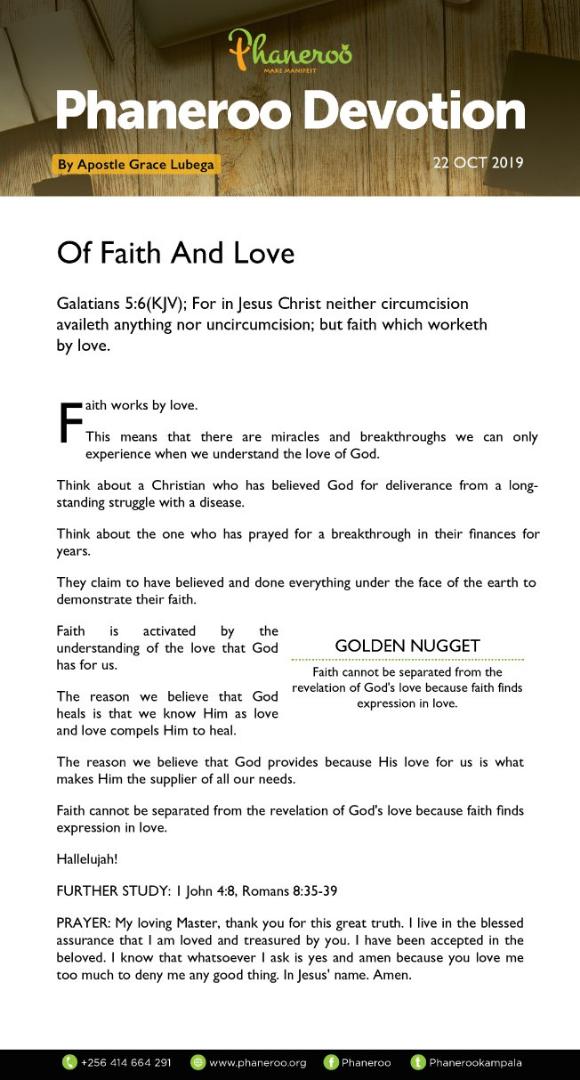 Phaneroo
MAKE MANIFEST

Phaneroo Devotion

By Apostle Grace Lubega

22 OCT 2019

Of Faith And Love

Galatians 5:6(KJV); For in Jesus Christ neither circumcision availeth anything nor uncircumcision; but faith which worketh by love.

Faith works by love.

This means that there are miracles and breakthroughs we can only experience when we understand the love of God.

Think about a Christian who has believed God for deliverance from a long-standing struggle with a disease.

Think about the one who has prayed for a breakthrough in their finances for years.

They claim to have believed and done everything under the face of the earth to demonstrate their faith.

Faith is activated by the understanding of the love that God has for us.

The reason we believe that God heals is that we know Him as love and love compels Him to heal.

GOLDEN NUGGET

Faith cannot be separated from the revelation of God's love because faith finds expression in love.

The reason we believe that God provides because His love for us is what makes Him the supplier of all our needs.

Faith cannot be separated from the revelation of God's love because faith finds expression in love.

Hallelujah!

FURTHER STUDY: 1 John 4:8, Romans 8:35-39

PRAYER: My loving Master, thank you for this great truth. I live in the blessed assurance that I am loved and treasured by you. I have been accepted in the beloved. I know that whatsoever I ask is yes and amen because you love me too much to deny me any good thing. In Jesus' name. Amen.

+256 414 664 291 www.phaneroo.org Phaneroo Phanerookampala